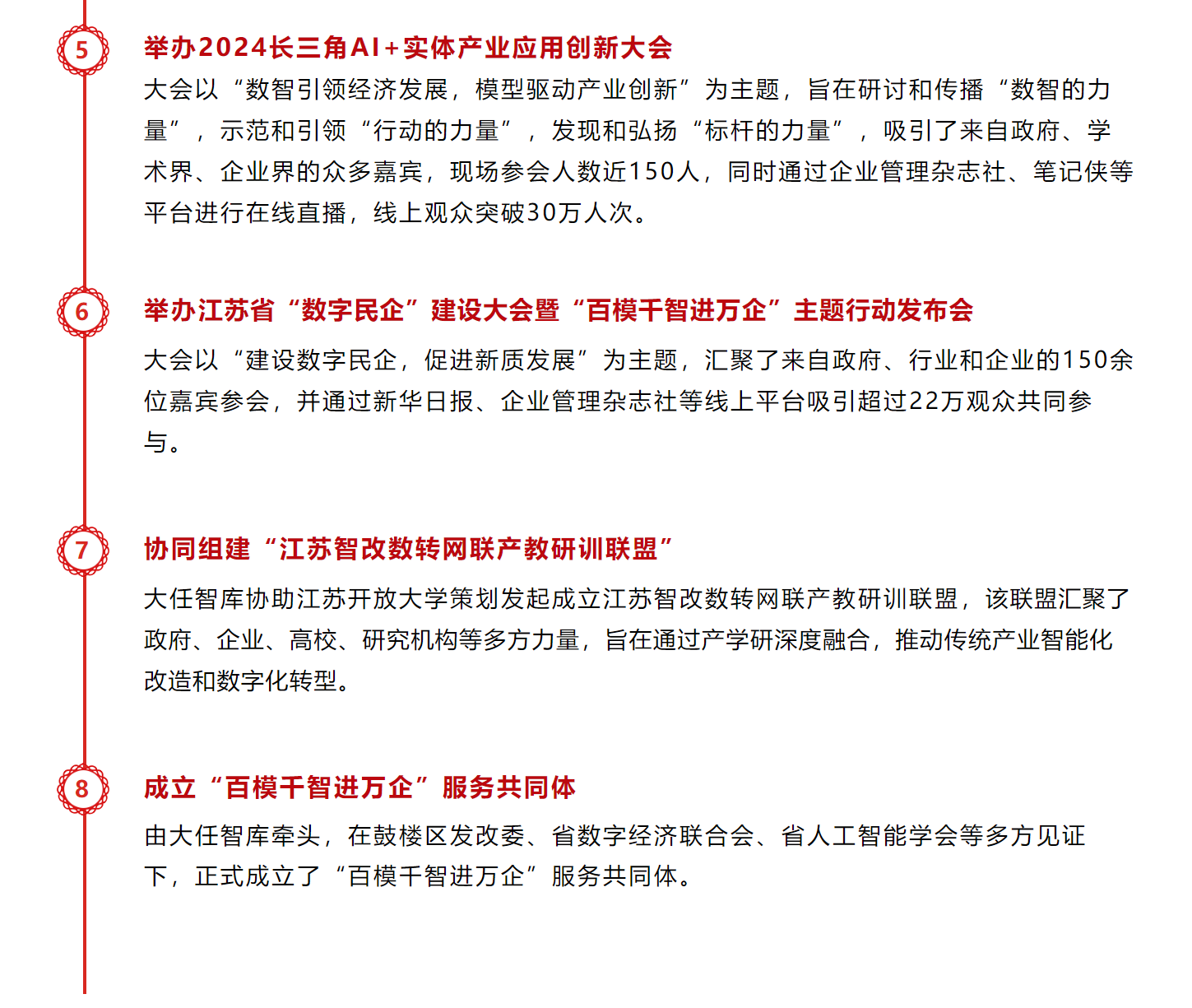 5

举办2024长三角AI+实体产业应用创新大会

大会以“数智引领经济发展，模型驱动产业创新”为主题，旨在研讨和传播“数智的力量”，示范和引领“行动的力量”，发现和弘扬“标杆的力量”，吸引了来自政府、学术界、企业界的众多嘉宾，现场参会人数近150人，同时通过企业管理杂志社、笔记侠等平台进行在线直播，线上观众突破30万人次。

6

举办江苏省“数字民企”建设大会暨“百模千智进万企”主题行动发布会

大会以“建设数字民企，促进新质发展”为主题，汇聚了来自政府、行业和企业的150余位嘉宾参会，并通过新华日报、企业管理杂志社等线上平台吸引超过22万观众共同参与。

7

协同组建“江苏智改数转网联产教研训联盟”

大任智库协助江苏开放大学策划发起成立江苏智改数转网联产教研训联盟，该联盟汇聚了政府、企业、高校、研究机构等多方力量，旨在通过产学研深度融合，推动传统产业智能化改造和数字化转型。

8

成立“百模千智进万企”服务共同体

由大任智库牵头，在鼓楼区发改委、省数字经济联合会、省人工智能学会等多方见证下，正式成立了“百模千智进万企”服务共同体。